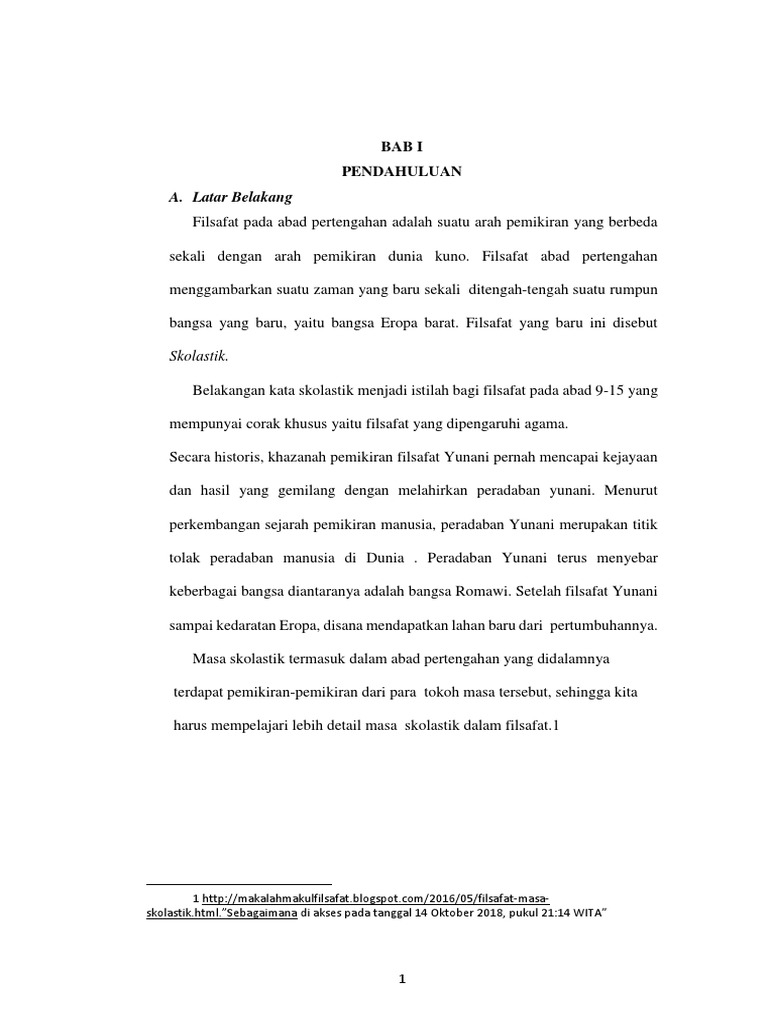 BAB I
PENDAHULUAN

A. Latar Belakang

Filsafat pada abad pertengahan adalah suatu arah pemikiran yang berbeda sekali dengan arah pemikiran dunia kuno. Filsafat abad pertengahan menggambarkan suatu zaman yang baru sekali ditengah-tengah suatu rumpun bangsa yang baru, yaitu bangsa Eropa barat. Filsafat yang baru ini disebut Skolastik.

Belakangan kata skolastik menjadi istilah bagi filsafat pada abad 9-15 yang mempunyai corak khusus yaitu filsafat yang dipengaruhi agama.

Secara historis, khazanah pemikiran filsafat Yunani pernah mencapai kejayaan dan hasil yang gemilang dengan melahirkan peradaban yunani. Menurut perkembangan sejarah pemikiran manusia, peradaban Yunani merupakan titik tolak peradaban manusia di Dunia . Peradaban Yunani terus menyebar keberbagai bangsa diantaranya adalah bangsa Romawi. Setelah filsafat Yunani sampai kedaratan Eropa, disana mendapatkan lahan baru dari pertumbuhannya.

Masa skolastik termasuk dalam abad pertengahan yang didalamnya terdapat pemikiran-pemikiran dari para tokoh masa tersebut, sehingga kita harus mempelajari lebih detail masa skolastik dalam filsafat.1

1 http://makalahmakulfilsafat.blogspot.com/2016/05/filsafat-masa-skolastik.html."Sebagaimana di akses pada tanggal 14 Oktober 2018, pukul 21:14 WITA"

1